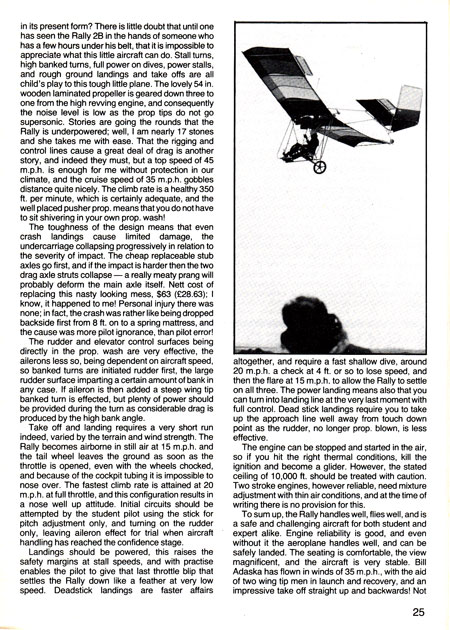 in its present form? There is little doubt that until one has seen the Rally 2B in the hands of someone who has a few hours under his belt, that it is impossible to appreciate what this little aircraft can do. Stall turns, high banked turns, full power on dives, power stalls, and rough ground landings and take offs are all child's play to this tough little plane. The lovely 54 in. wooden laminated propeller is geared down three to one from the high revving engine, and consequently the noise level is low as the prop tips do not go supersonic. Stories are going the rounds that the Rally is underpowered; well, I am nearly 17 stones and she takes me with ease. That the rigging and control lines cause a great deal of drag is another story, and indeed they must, but a top speed of 45 m.p.h. is enough for me without protection in our climate, and the cruise speed of 35 m.p.h. gobbles distance quite nicely. The climb rate is a healthy 350 ft. per minute, which is certainly adequate, and the well placed pusher prop. means that you do not have to sit shivering in your own prop. wash!

The toughness of the design means that even crash landings cause limited damage, the undercarriage collapsing progressively in relation to the severity of impact. The cheap replaceable stub axles go first, and if the impact is harder then the two drag axle struts collapse — a really meaty prang will probably deform the main axle itself. Nett cost of replacing this nasty looking mess, $63 (£28.63); I know, it happened to me! Personal injury there was none; in fact, the crash was rather like being dropped backside first from 8 ft. on to a spring mattress, and the cause was more pilot ignorance, than pilot error!

The rudder and elevator control surfaces being directly in the prop. wash are very effective, the ailerons less so, being dependent on aircraft speed, so banked turns are initiated rudder first, the large rudder surface imparting a certain amount of bank in any case. If aileron is then added a steep wing tip banked turn is effected, but plenty of power should be provided during the turn as considerable drag is produced by the high bank angle.

Take off and landing requires a very short run indeed, varied by the terrain and wind strength. The Rally becomes airborne in still air at 15 m.p.h. and the tail wheel leaves the ground as soon as the throttle is opened, even with the wheels chocked, and because of the cockpit tubing it is impossible to nose over. The fastest climb rate is attained at 20 m.p.h. at full throttle, and this configuration results in a nose well up attitude. Initial circuits should be attempted by the student pilot using the stick for pitch adjustment only, and turning on the rudder only, leaving aileron effect for trial when aircraft handling has reached the confidence stage.

Landings should be powered, this raises the safety margins at stall speeds, and with practise enables the pilot to give that last throttle blip that settles the Rally down like a feather at very low speed. Deadstick landings are faster affairs altogether, and require a fast shallow dive, around 20 m.p.h. a check at 4 ft. or so to lose speed, and then the flare at 15 m.p.h. to allow the Rally to settle on all three. The power landing means also that you can turn into landing line at the very last moment with full control. Dead stick landings require you to take up the approach line well away from touch down point as the rudder, no longer prop. blown, is less effective.

The engine can be stopped and started in the air, so if you hit the right thermal conditions, kill the ignition and become a glider. However, the stated ceiling of 10,000 ft. should be treated with caution. Two stroke engines, however reliable, need mixture adjustment with thin air conditions, and at the time of writing there is no provision for this.

To sum up, the Rally handles well, flies well, and is a safe and challenging aircraft for both student and expert alike. Engine reliability is good, and even without it the aeroplane handles well, and can be safely landed. The seating is comfortable, the view magnificent, and the aircraft is very stable. Bill Adaska has flown in winds of 35 m.p.h., with the aid of two wing tip men in launch and recovery, and an impressive take off straight up and backwards! Not

25